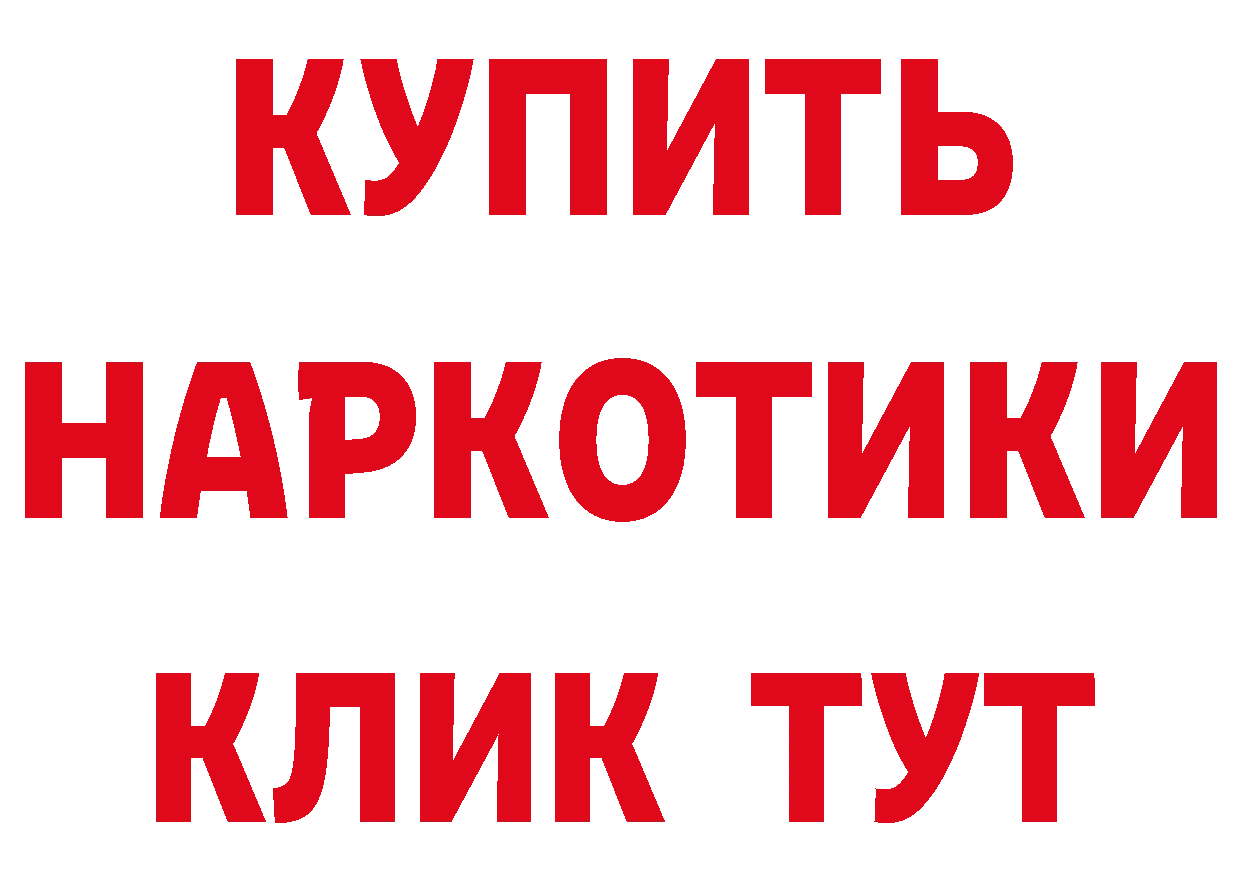 КУПИТЬ
НАРКОТИКИ
КЛИК ТУТ